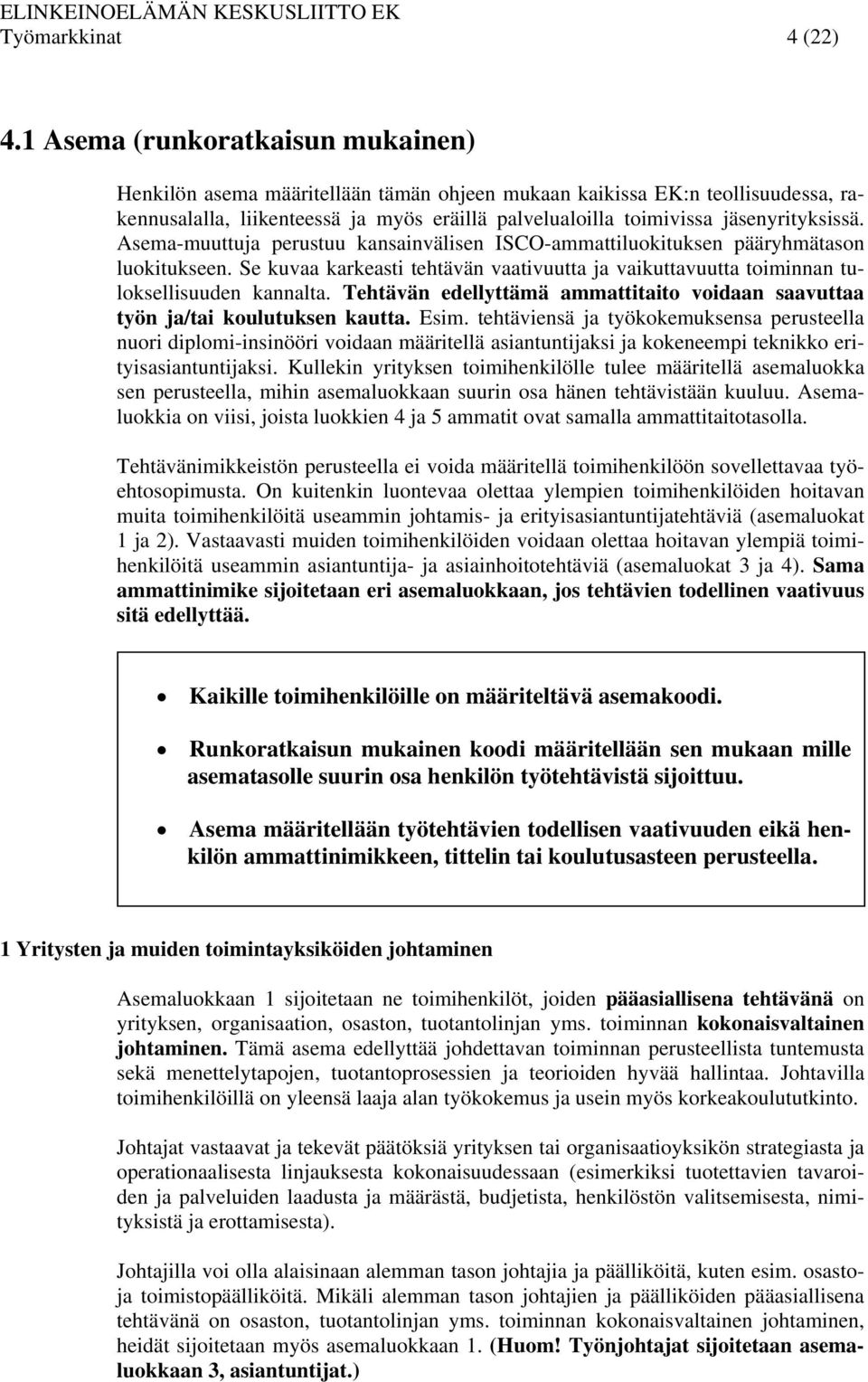 ELINKEINOELÄMÄN KESKUSLIITTO EK
Työmarkkinat 4 (22)

4.1 Asema (runkoratkaisun mukainen)

Henkilön asema määritellään tämän ohjeen mukaan kaikissa EK:n teollisuudessa, rakennusalalla, liikenteessä ja myös eräillä palvelualoilla toimivissa jäsenyrityksissä. Asema-muuttuja perustuu kansainvälisen ISCO-ammattiluokituksen pääryhmätason luokitukseen. Se kuvaa karkeasti tehtävän vaativuutta ja vaikuttavuutta toiminnan tuloksellisuuden kannalta. Tehtävän edellyttämä ammattitaito voidaan saavuttaa työn ja/tai koulutuksen kautta. Esim. tehtäviensä ja työkokemuksensa perusteella nuori diplomi-insinööri voidaan määritellä asiantuntijaksi ja kokeneempi teknikko erityisasiantuntijaksi. Kullekin yrityksen toimihenkilölle tulee määritellä asemaluokka sen perusteella, mihin asemaluokkaan suurin osa hänen tehtävistään kuuluu. Asemaluokkia on viisi, joista luokkien 4 ja 5 ammatit ovat samalla ammattitaitotasolla.

Tehtävänimikkeistön perusteella ei voida määritellä toimihenkilöön sovellettavaa työehtosopimusta. On kuitenkin luontevaa olettaa ylempien toimihenkilöiden hoitavan muita toimihenkilöitä useammin johtamis- ja erityisasiantuntijatehtäviä (asemaluokat 1 ja 2). Vastaavasti muiden toimihenkilöiden voidaan olettaa hoitavan ylempiä toimihenkilöitä useammin asiantuntija- ja asiainhoitotehtäviä (asemaluokat 3 ja 4). Sama ammattinimike sijoitetaan eri asemaluokkaan, jos tehtävien todellinen vaativuus sitä edellyttää.

• Kaikille toimihenkilöille on määriteltävä asemakoodi.

• Runkoratkaisun mukainen koodi määritellään sen mukaan mille asematasolle suurin osa henkilön työtehtävistä sijoittuu.

• Asema määritellään työtehtävien todellisen vaativuuden eikä henkilön ammattinimikkeen, tittelin tai koulutusasteen perusteella.

1 Yritysten ja muiden toimintayksiköiden johtaminen

Asemaluokkaan 1 sijoitetaan ne toimihenkilöt, joiden pääasiallisena tehtävänä on yrityksen, organisaation, osaston, tuotantolinjan yms. toiminnan kokonaisvaltainen johtaminen. Tämä asema edellyttää johdettavan toiminnan perusteellista tuntemusta sekä menettelytapojen, tuotantoprosessien ja teorioiden hyvää hallintaa. Johtavilla toimihenkilöillä on yleensä laaja alan työkokemus ja usein myös korkeakoulututkinto.

Johtajat vastaavat ja tekevät päätöksiä yrityksen tai organisaatioyksikön strategiasta ja operationaalisesta linjauksesta kokonaisuudessaan (esimerkiksi tuotettavien tavaroiden ja palveluiden laadusta ja määrästä, budjetista, henkilöstön valitsemisesta, nimityksistä ja erottamisesta).

Johtajilla voi olla alaisinaan alemman tason johtajia ja päälliköitä, kuten esim. osasto- ja toimistopäälliköitä. Mikäli alemman tason johtajien ja päälliköiden pääasiallisena tehtävänä on osaston, tuotantolinjan yms. toiminnan kokonaisvaltainen johtaminen, heidät sijoitetaan myös asemaluokkaan 1. (Huom! Työnjohtajat sijoitetaan asemaluokkaan 3, asiantuntijat.)